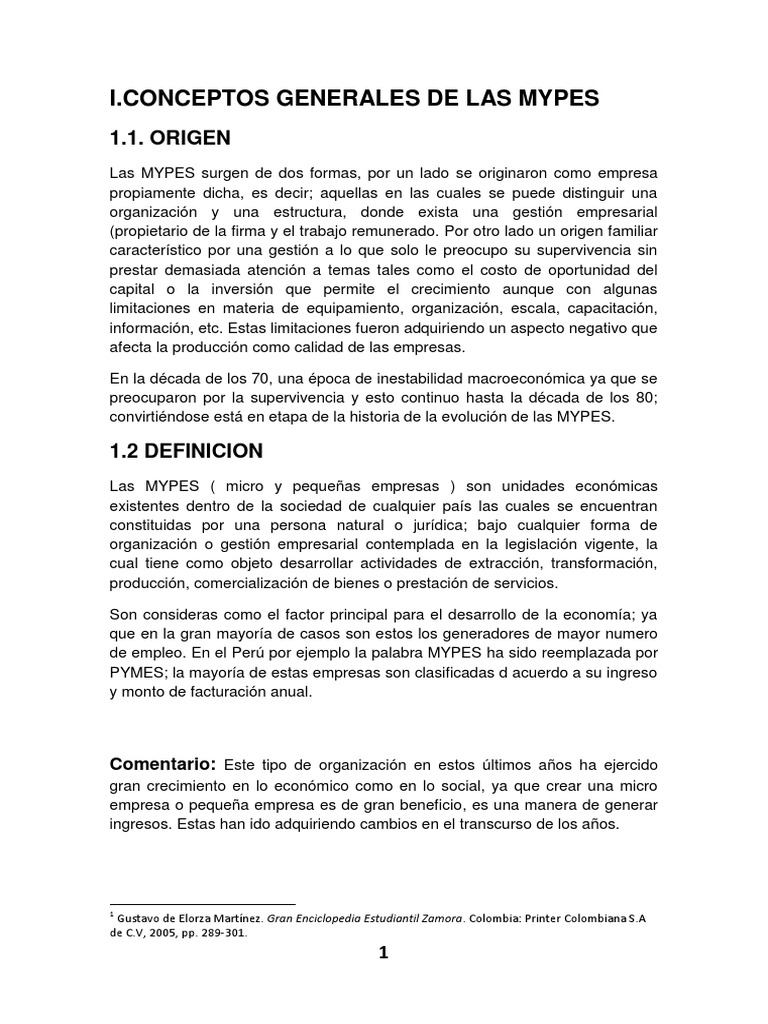 I.CONCEPTOS GENERALES DE LAS MYPES

1.1. ORIGEN

Las MYPES surgen de dos formas, por un lado se originaron como empresa propiamente dicha, es decir; aquellas en las cuales se puede distinguir una organización y una estructura, donde exista una gestión empresarial (propietario de la firma y el trabajo remunerado. Por otro lado un origen familiar característico por una gestión a lo que solo le preocupo su supervivencia sin prestar demasiada atención a temas tales como el costo de oportunidad del capital o la inversión que permite el crecimiento aunque con algunas limitaciones en materia de equipamiento, organización, escala, capacitación, información, etc. Estas limitaciones fueron adquiriendo un aspecto negativo que afecta la producción como calidad de las empresas.

En la década de los 70, una época de inestabilidad macroeconómica ya que se preocuparon por la supervivencia y esto continuo hasta la década de los 80; convirtiéndose está en etapa de la historia de la evolución de las MYPES.

1.2 DEFINICION

Las MYPES ( micro y pequeñas empresas ) son unidades económicas existentes dentro de la sociedad de cualquier país las cuales se encuentran constituidas por una persona natural o jurídica; bajo cualquier forma de organización o gestión empresarial contemplada en la legislación vigente, la cual tiene como objeto desarrollar actividades de extracción, transformación, producción, comercialización de bienes o prestación de servicios.

Son consideras como el factor principal para el desarrollo de la economía; ya que en la gran mayoría de casos son estos los generadores de mayor numero de empleo. En el Perú por ejemplo la palabra MYPES ha sido reemplazada por PYMES; la mayoría de estas empresas son clasificadas d acuerdo a su ingreso y monto de facturación anual.

Comentario: Este tipo de organización en estos últimos años ha ejercido gran crecimiento en lo económico como en lo social, ya que crear una micro empresa o pequeña empresa es de gran beneficio, es una manera de generar ingresos. Estas han ido adquiriendo cambios en el transcurso de los años.

$^1$ Gustavo de Elorza Martínez. Gran Enciclopedia Estudiantil Zamora. Colombia: Printer Colombiana S.A de C.V, 2005, pp. 289-301.

1